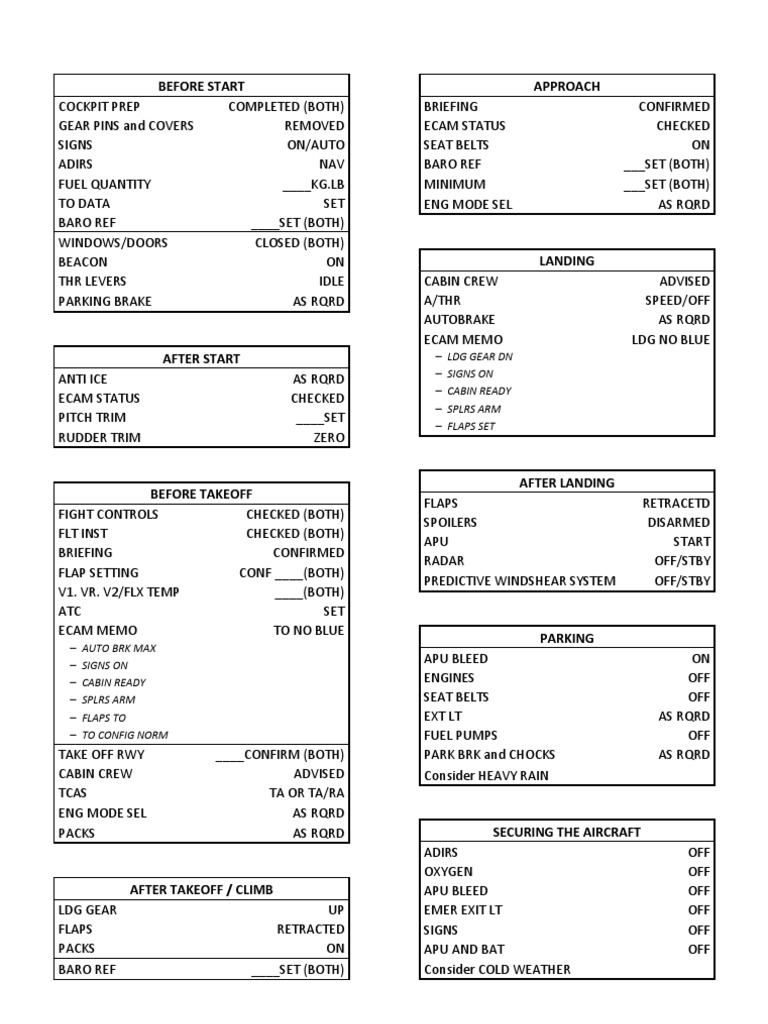 | BEFORE START | |
|---|---|
| COCKPIT PREP | COMPLETED (BOTH) |
| GEAR PINS and COVERS | REMOVED |
| SIGNS | ON/AUTO |
| ADIRS | NAV |
| FUEL QUANTITY | ____KG.LB |
| TO DATA | SET |
| BARO REF | ____SET (BOTH) |
| WINDOWS/DOORS | CLOSED (BOTH) |
| BEACON | ON |
| THR LEVERS | IDLE |
| PARKING BRAKE | AS RQRD |

| AFTER START | |
|---|---|
| ANTI ICE | AS RQRD |
| ECAM STATUS | CHECKED |
| PITCH TRIM | ____SET |
| RUDDER TRIM | ZERO |

| BEFORE TAKEOFF | |
|---|---|
| FIGHT CONTROLS | CHECKED (BOTH) |
| FLT INST | CHECKED (BOTH) |
| BRIEFING | CONFIRMED |
| FLAP SETTING | CONF ____(BOTH) |
| V1. VR. V2/FLX TEMP | ____(BOTH) |
| ATC | SET |
| ECAM MEMO | TO NO BLUE |
| – AUTO BRK MAX | |
| – SIGNS ON | |
| – CABIN READY | |
| – SPLRS ARM | |
| – FLAPS TO | |
| – TO CONFIG NORM | |
| TAKE OFF RWY | ____CONFIRM (BOTH) |
| CABIN CREW | ADVISED |
| TCAS | TA OR TA/RA |
| ENG MODE SEL | AS RQRD |
| PACKS | AS RQRD |

| AFTER TAKEOFF / CLIMB | |
|---|---|
| LDG GEAR | UP |
| FLAPS | RETRACTED |
| PACKS | ON |
| BARO REF | ____SET (BOTH) |

| APPROACH | |
|---|---|
| BRIEFING | CONFIRMED |
| ECAM STATUS | CHECKED |
| SEAT BELTS | ON |
| BARO REF | ___SET (BOTH) |
| MINIMUM | ___SET (BOTH) |
| ENG MODE SEL | AS RQRD |

| LANDING | |
|---|---|
| CABIN CREW | ADVISED |
| A/THR | SPEED/OFF |
| AUTOBRAKE | AS RQRD |
| ECAM MEMO | LDG NO BLUE |
| – LDG GEAR DN | |
| – SIGNS ON | |
| – CABIN READY | |
| – SPLRS ARM | |
| – FLAPS SET | |

| AFTER LANDING | |
|---|---|
| FLAPS | RETRACETD |
| SPOILERS | DISARMED |
| APU | START |
| RADAR | OFF/STBY |
| PREDICTIVE WINDSHEAR SYSTEM | OFF/STBY |

| PARKING | |
|---|---|
| APU BLEED | ON |
| ENGINES | OFF |
| SEAT BELTS | OFF |
| EXT LT | AS RQRD |
| FUEL PUMPS | OFF |
| PARK BRK and CHOCKS | AS RQRD |
| Consider HEAVY RAIN | |

| SECURING THE AIRCRAFT | |
|---|---|
| ADIRS | OFF |
| OXYGEN | OFF |
| APU BLEED | OFF |
| EMER EXIT LT | OFF |
| SIGNS | OFF |
| APU AND BAT | OFF |
| Consider COLD WEATHER | |